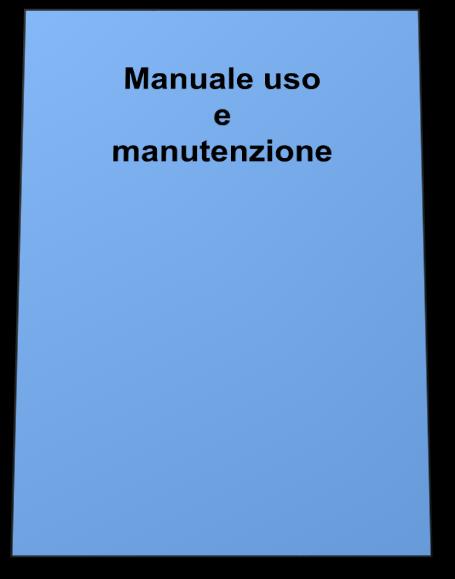 Manuale uso
e
manutenzione